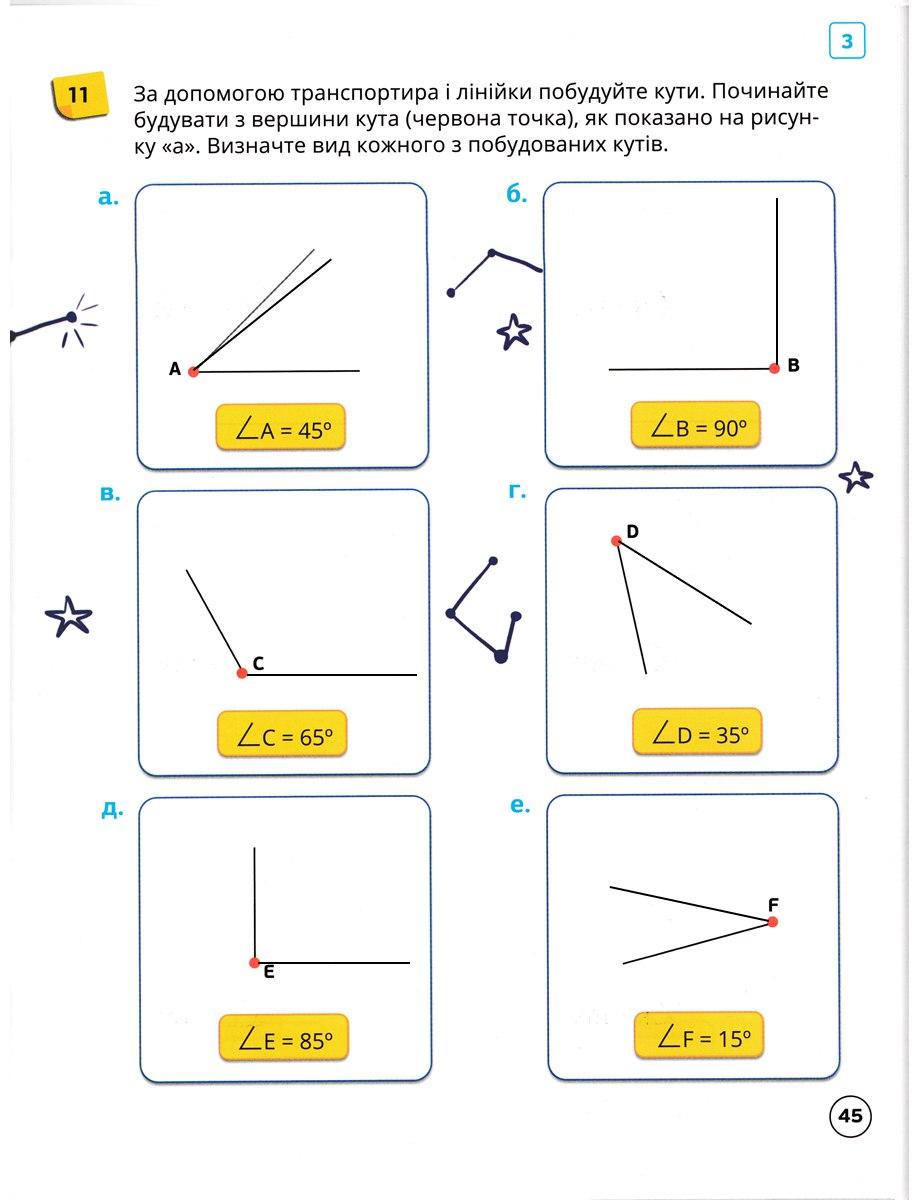 3

11 За допомогою транспортира і лінійки побудуйте кути. Починайте будувати з вершини кута (червона точка), як показано на рисунку «а». Визначте вид кожного з побудованих кутів.

а.
A
$\angle A = 45^\circ$

б.
B
$\angle B = 90^\circ$

в.
C
$\angle C = 65^\circ$

г.
D
$\angle D = 35^\circ$

д.
E
$\angle E = 85^\circ$

е.
F
$\angle F = 15^\circ$

45